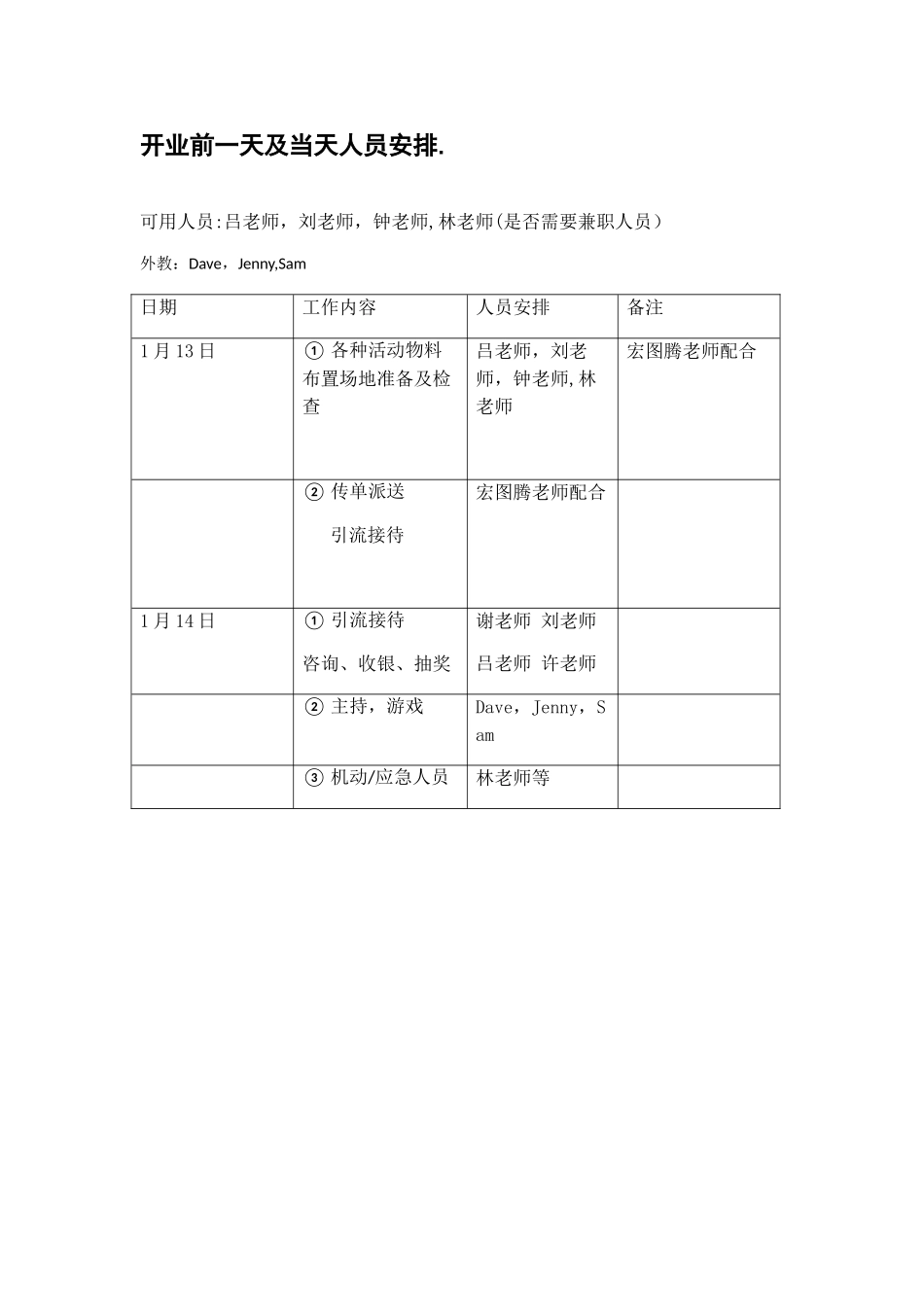 开业前一天及当天人员安排.

可用人员:吕老师，刘老师，钟老师,林老师(是否需要兼职人员）

外教：Dave，Jenny,Sam

| 日期 | 工作内容 | 人员安排 | 备注 |
|---|---|---|---|
| 1月13日 | ① 各种活动物料布置场地准备及检查 | 吕老师，刘老师，钟老师,林老师 | 宏图腾老师配合 |
|  | ② 传单派送 引流接待 | 宏图腾老师配合 |  |
| 1月14日 | ① 引流接待 咨询、收银、抽奖 | 谢老师 刘老师 吕老师 许老师 |  |
|  | ② 主持，游戏 | Dave，Jenny，Sam |  |
|  | ③ 机动/应急人员 | 林老师等 |  |